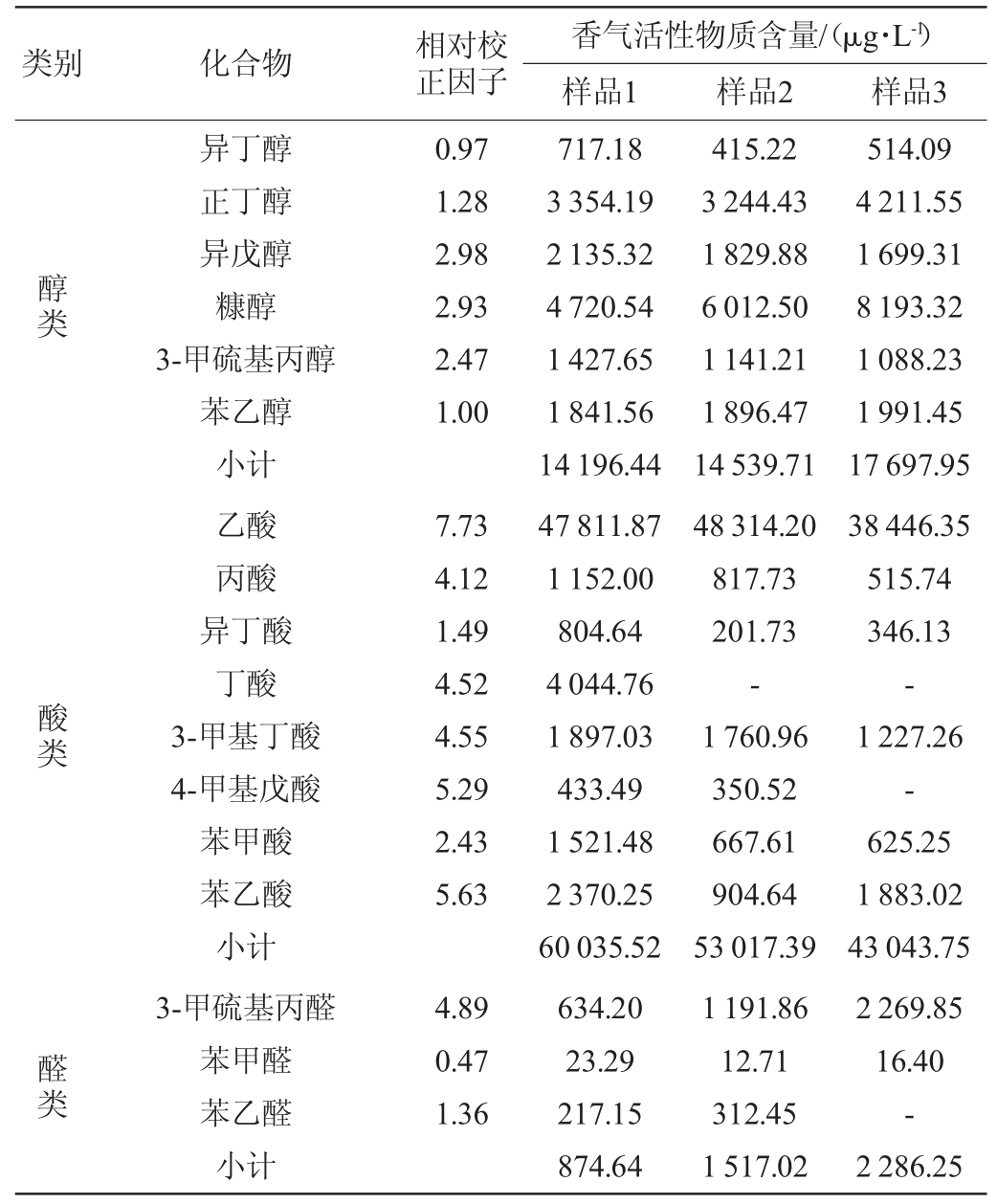 | 类别 | 化合物 | 相对校正因子 | 香气活性物质含量/($\mu g \cdot L^{-1}$) 样品1 | 样品2 | 样品3 |
|---|---|---|---|---|---|
| 醇类 | 异丁醇 | 0.97 | 717.18 | 415.22 | 514.09 |
| | 正丁醇 | 1.28 | 3 354.19 | 3 244.43 | 4 211.55 |
| | 异戊醇 | 2.98 | 2 135.32 | 1 829.88 | 1 699.31 |
| | 糠醇 | 2.93 | 4 720.54 | 6 012.50 | 8 193.32 |
| | 3-甲硫基丙醇 | 2.47 | 1 427.65 | 1 141.21 | 1 088.23 |
| | 苯乙醇 | 1.00 | 1 841.56 | 1 896.47 | 1 991.45 |
| | 小计 | | 14 196.44 | 14 539.71 | 17 697.95 |
| 酸类 | 乙酸 | 7.73 | 47 811.87 | 48 314.20 | 38 446.35 |
| | 丙酸 | 4.12 | 1 152.00 | 817.73 | 515.74 |
| | 异丁酸 | 1.49 | 804.64 | 201.73 | 346.13 |
| | 丁酸 | 4.52 | 4 044.76 | - | - |
| | 3-甲基丁酸 | 4.55 | 1 897.03 | 1 760.96 | 1 227.26 |
| | 4-甲基戊酸 | 5.29 | 433.49 | 350.52 | - |
| | 苯甲酸 | 2.43 | 1 521.48 | 667.61 | 625.25 |
| | 苯乙酸 | 5.63 | 2 370.25 | 904.64 | 1 883.02 |
| | 小计 | | 60 035.52 | 53 017.39 | 43 043.75 |
| 醛类 | 3-甲硫基丙醛 | 4.89 | 634.20 | 1 191.86 | 2 269.85 |
| | 苯甲醛 | 0.47 | 23.29 | 12.71 | 16.40 |
| | 苯乙醛 | 1.36 | 217.15 | 312.45 | - |
| | 小计 | | 874.64 | 1 517.02 | 2 286.25 |